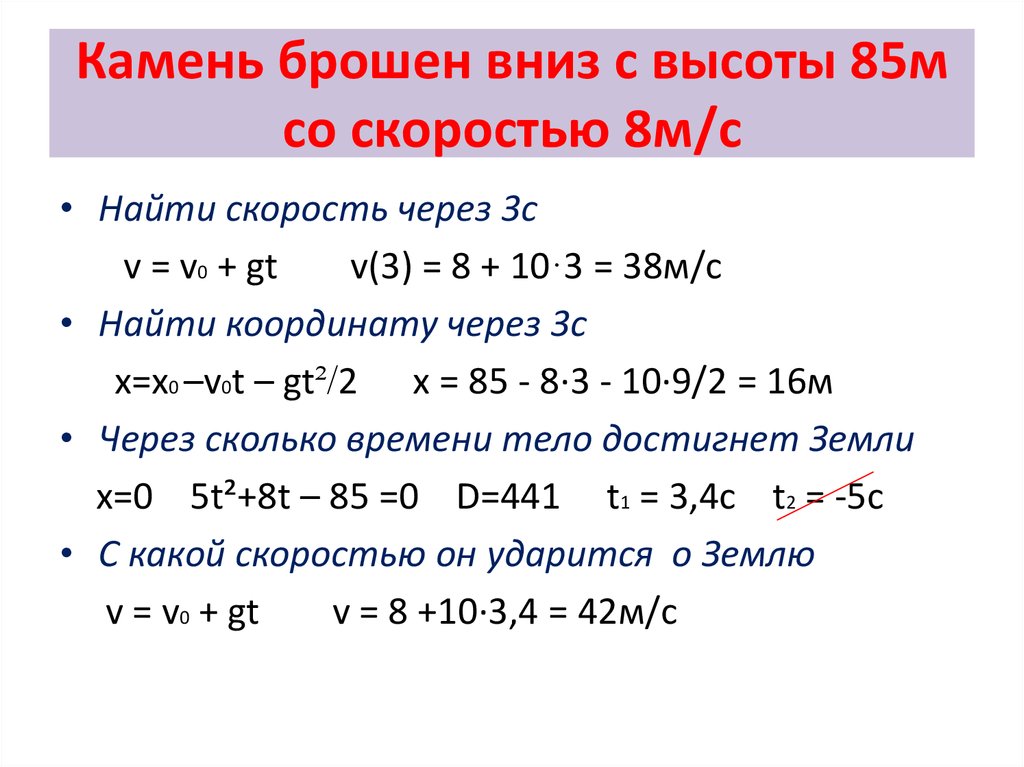 Камень брошен вниз с высоты 85м со скоростью 8м/с

• Найти скорость через 3с

$v = v_0 + gt$   $v(3) = 8 + 10 \cdot 3 = 38$м/с

• Найти координату через 3с

$x = x_0 - v_0 t - gt^2/2$   $x = 85 - 8 \cdot 3 - 10 \cdot 9/2 = 16$м

• Через сколько времени тело достигнет Земли

$x=0$   $5t^2+8t - 85 = 0$   $D=441$   $t_1 = 3,4$с   $t_2 = -5$с

• С какой скоростью он ударится о Землю

$v = v_0 + gt$   $v = 8 + 10 \cdot 3,4 = 42$м/с